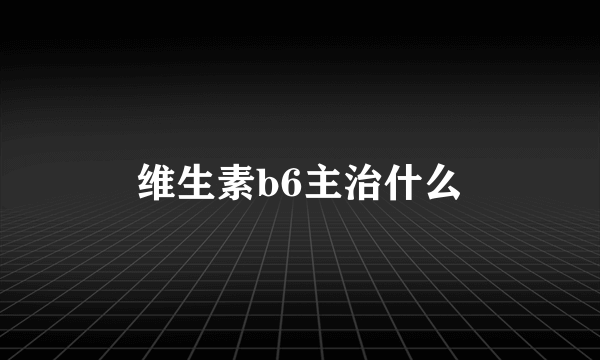 维生素b6主治什么